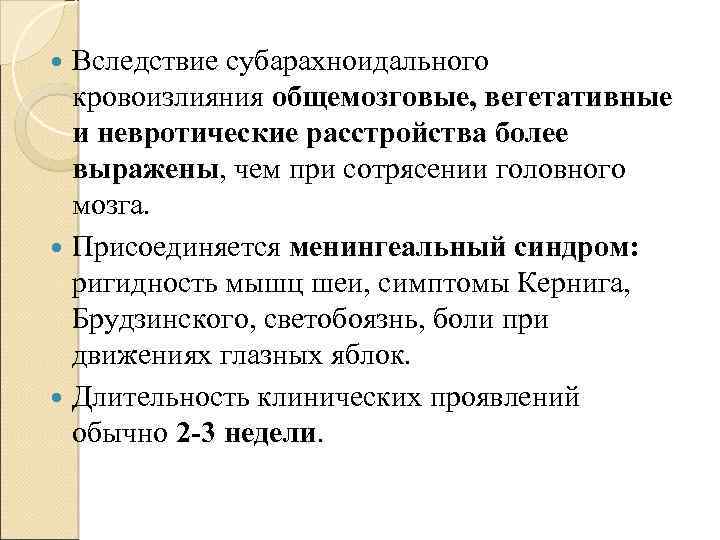 Вследствие субарахноидального кровоизлияния общемозговые, вегетативные и невротические расстройства более выражены, чем при сотрясении головного мозга.

Присоединяется менингеальный синдром: ригидность мышц шеи, симптомы Кернига, Брудзинского, светобоязнь, боли при движениях глазных яблок.

Длительность клинических проявлений обычно 2-3 недели.